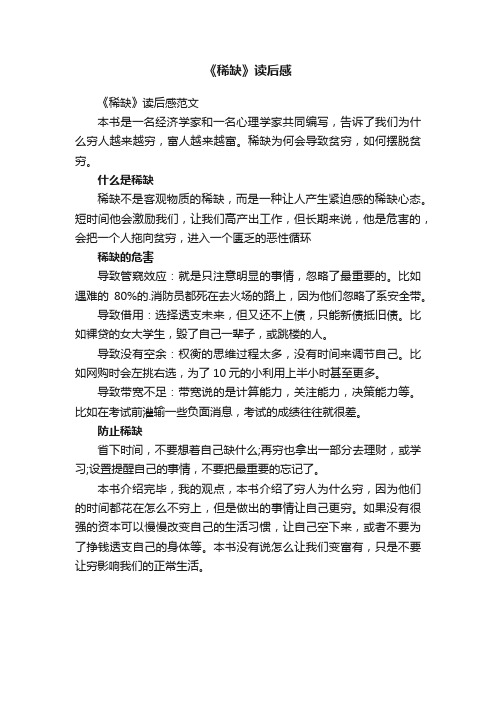 《稀缺》读后感

《稀缺》读后感范文

本书是一名经济学家和一名心理学家共同编写，告诉了我们为什么穷人越来越穷，富人越来越富。稀缺为何会导致贫穷，如何摆脱贫穷。

什么是稀缺

稀缺不是客观物质的稀缺，而是一种让人产生紧迫感的稀缺心态。短时间他会激励我们，让我们高产出工作，但长期来说，他是危害的，会把一个人拖向贫穷，进入一个匮乏的恶性循环

稀缺的危害

导致管窥效应：就是只注意明显的事情，忽略了最重要的。比如遇难的 80%的.消防员都死在去火场的路上，因为他们忽略了系安全带。

导致借用：选择透支未来，但又还不上债，只能新债抵旧债。比如裸贷的女大学生，毁了自己一辈子，或跳楼的人。

导致没有空余：权衡的思维过程太多，没有时间来调节自己。比如网购时会左挑右选，为了 10 元的小利用上半小时甚至更多。

导致带宽不足：带宽说的是计算能力，关注能力，决策能力等。比如在考试前灌输一些负面消息，考试的成绩往往就很差。

防止稀缺

省下时间，不要想着自己缺什么;再穷也拿出一部分去理财，或学习;设置提醒自己的事情，不要把最重要的忘记了。

本书介绍完毕，我的观点，本书介绍了穷人为什么穷，因为他们的时间都花在怎么不穷上，但是做出的事情让自己更穷。如果没有很强的资本可以慢慢改变自己的生活习惯，让自己空下来，或者不要为了挣钱透支自己的身体等。本书没有说怎么让我们变富有，只是不要让穷影响我们的正常生活。